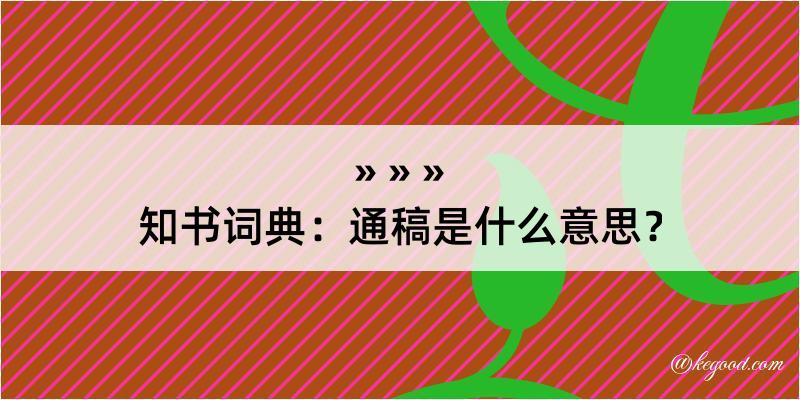 » » »
知书词典：通稿是什么意思？

@kegood.com